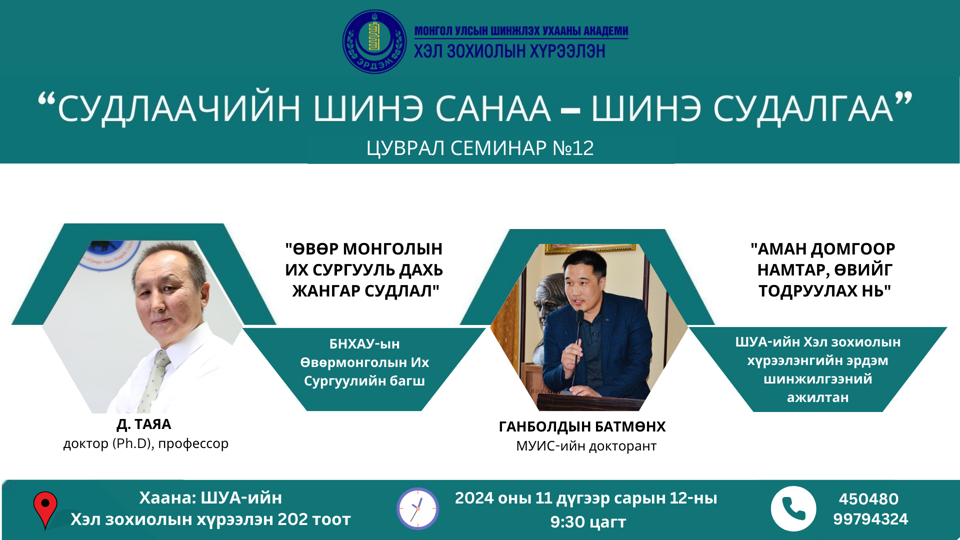 МОНГОЛ УЛСЫН ШИНЖЛЭХ УХААНЫ АКАДЕМИ
ХЭЛ ЗОХИОЛЫН ХҮРЭЭЛЭН

“СУДЛААЧИЙН ШИНЭ САНАА – ШИНЭ СУДАЛГАА”

ЦУВРАЛ СЕМИНАР №12

"ӨВӨР МОНГОЛЫН ИХ СУРГУУЛЬ ДАХЬ ЖАНГАР СУДЛАЛ"

БНХАУ-ын Өвөрмонголын Их Сургуулийн багш

Д. ТАЯА
доктор (Ph.D), профессор

"АМАН ДОМГООР НАМТАР, ӨВИЙГ ТОДРУУЛАХ НЬ"

ШУА-ийн Хэл зохиолын хүрээлэнгийн эрдэм шинжилгээний ажилтан

ГАНБОЛДЫН БАТМӨНХ
МУИС-ийн докторант

Хаана: ШУА-ийн
Хэл зохиолын хүрээлэн 202 тоот

2024 оны 11 дүгээр сарын 12-ны
9:30 цагт

450480
99794324